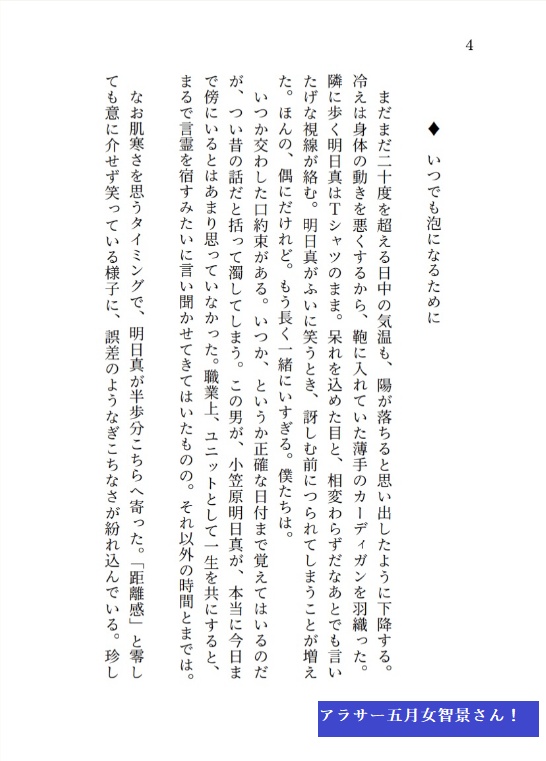 4

◆ いつでも泡になるために

まだまだ二十度を超える日中の気温も、陽が落ちると思い出したように下降する。冷えは身体の動きを悪くするから、鞄に入れていた薄手のカーディガンを羽織った。隣に歩く明日真はTシャツのまま。呆れを込めた目と、相変わらずだなあとでも言いたげな視線が絡む。明日真がふいに笑うとき、訝しむ前につられてしまうことが増えた。ほんの、偶にだけれど。もう長く一緒にいすぎる。僕たちは。

いつか交わした口約束がある。いつか、というか正確な日付まで覚えてはいるのだが、つい昔の話だと括って濁してしまう。この男が、小笠原明日真が、本当に今日まで傍にいるとはあまり思っていなかった。職業上、ユニットとして一生を共にすると、まるで言霊を宿すみたいに言い聞かせてきてはいたものの。それ以外の時間とまでは。

なお肌寒さを思うタイミングで、明日真が半歩分こちらへ寄った。「距離感」と零しても意に介せず笑っている様子に、誤差のようなぎこちなさが紛れ込んでいる。珍し

アラサー五月女智景さん！